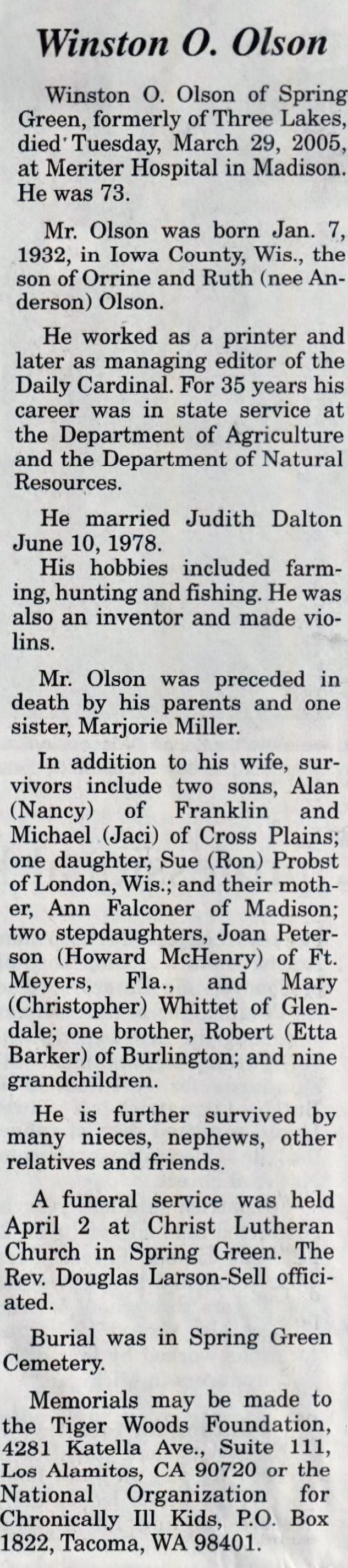 Winston O. Olson

Winston O. Olson of Spring Green, formerly of Three Lakes, died Tuesday, March 29, 2005, at Meriter Hospital in Madison. He was 73.

Mr. Olson was born Jan. 7, 1932, in Iowa County, Wis., the son of Orrine and Ruth (nee Anderson) Olson.

He worked as a printer and later as managing editor of the Daily Cardinal. For 35 years his career was in state service at the Department of Agriculture and the Department of Natural Resources.

He married Judith Dalton June 10, 1978.

His hobbies included farming, hunting and fishing. He was also an inventor and made violins.

Mr. Olson was preceded in death by his parents and one sister, Marjorie Miller.

In addition to his wife, survivors include two sons, Alan (Nancy) of Franklin and Michael (Jaci) of Cross Plains; one daughter, Sue (Ron) Probst of London, Wis.; and their mother, Ann Falconer of Madison; two stepdaughters, Joan Peterson (Howard McHenry) of Ft. Meyers, Fla., and Mary (Christopher) Whittet of Glendale; one brother, Robert (Etta Barker) of Burlington; and nine grandchildren.

He is further survived by many nieces, nephews, other relatives and friends.

A funeral service was held April 2 at Christ Lutheran Church in Spring Green. The Rev. Douglas Larson-Sell officiated.

Burial was in Spring Green Cemetery.

Memorials may be made to the Tiger Woods Foundation, 4281 Katella Ave., Suite 111, Los Alamitos, CA 90720 or the National Organization for Chronically Ill Kids, P.O. Box 1822, Tacoma, WA 98401.